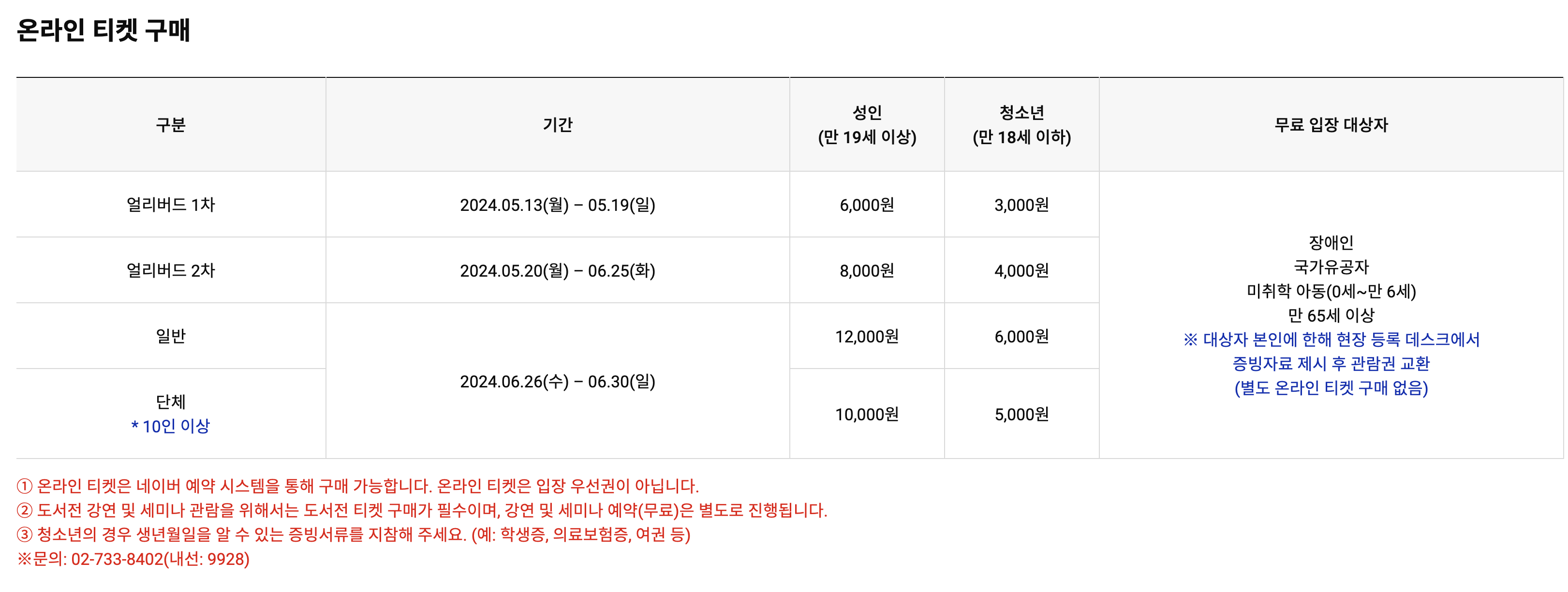 온라인 티켓 구매

| 구분 | 기간 | 성인 (만 19세 이상) | 청소년 (만 18세 이하) | 무료 입장 대상자 |
|---|---|---|---|---|
| 얼리버드 1차 | 2024.05.13(월) – 05.19(일) | 6,000원 | 3,000원 | 장애인 국가유공자 미취학 아동(0세~만 6세) 만 65세 이상 ※ 대상자 본인에 한해 현장 등록 데스크에서 증빙자료 제시 후 관람권 교환 (별도 온라인 티켓 구매 없음) |
| 얼리버드 2차 | 2024.05.20(월) – 06.25(화) | 8,000원 | 4,000원 | |
| 일반 | 2024.06.26(수) – 06.30(일) | 12,000원 | 6,000원 | |
| 단체 * 10인 이상 | | 10,000원 | 5,000원 | |

① 온라인 티켓은 네이버 예약 시스템을 통해 구매 가능합니다. 온라인 티켓은 입장 우선권이 아닙니다.
② 도서전 강연 및 세미나 관람을 위해서는 도서전 티켓 구매가 필수이며, 강연 및 세미나 예약(무료)은 별도로 진행됩니다.
③ 청소년의 경우 생년월일을 알 수 있는 증빙서류를 지참해 주세요. (예: 학생증, 의료보험증, 여권 등)
※문의: 02-733-8402(내선: 9928)